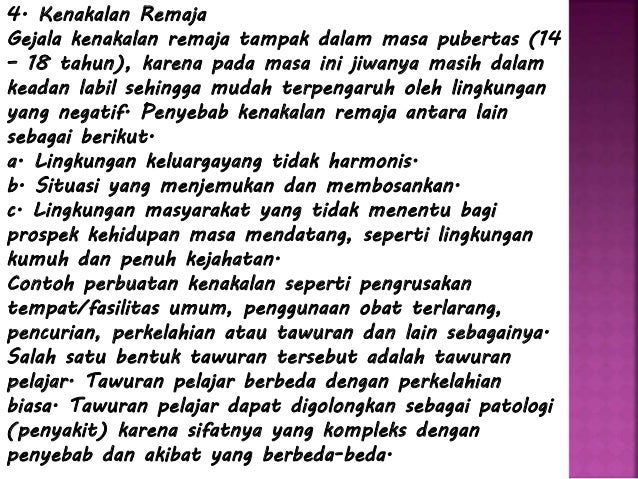 4. Kenakalan Remaja
Gejala kenakalan remaja tampak dalam masa pubertas (14 – 18 tahun), karena pada masa ini jiwanya masih dalam keadan labil sehingga mudah terpengaruh oleh lingkungan yang negatif. Penyebab kenakalan remaja antara lain sebagai berikut.
a. Lingkungan keluargayang tidak harmonis.
b. Situasi yang menjemukan dan membosankan.
c. Lingkungan masyarakat yang tidak menentu bagi prospek kehidupan masa mendatang, seperti lingkungan kumuh dan penuh kejahatan.
Contoh perbuatan kenakalan seperti pengrusakan tempat/fasilitas umum, penggunaan obat terlarang, pencurian, perkelahian atau tawuran dan lain sebagainya. Salah satu bentuk tawuran tersebut adalah tawuran pelajar. Tawuran pelajar berbeda dengan perkelahian biasa. Tawuran pelajar dapat digolongkan sebagai patologi (penyakit) karena sifatnya yang kompleks dengan penyebab dan akibat yang berbeda-beda.